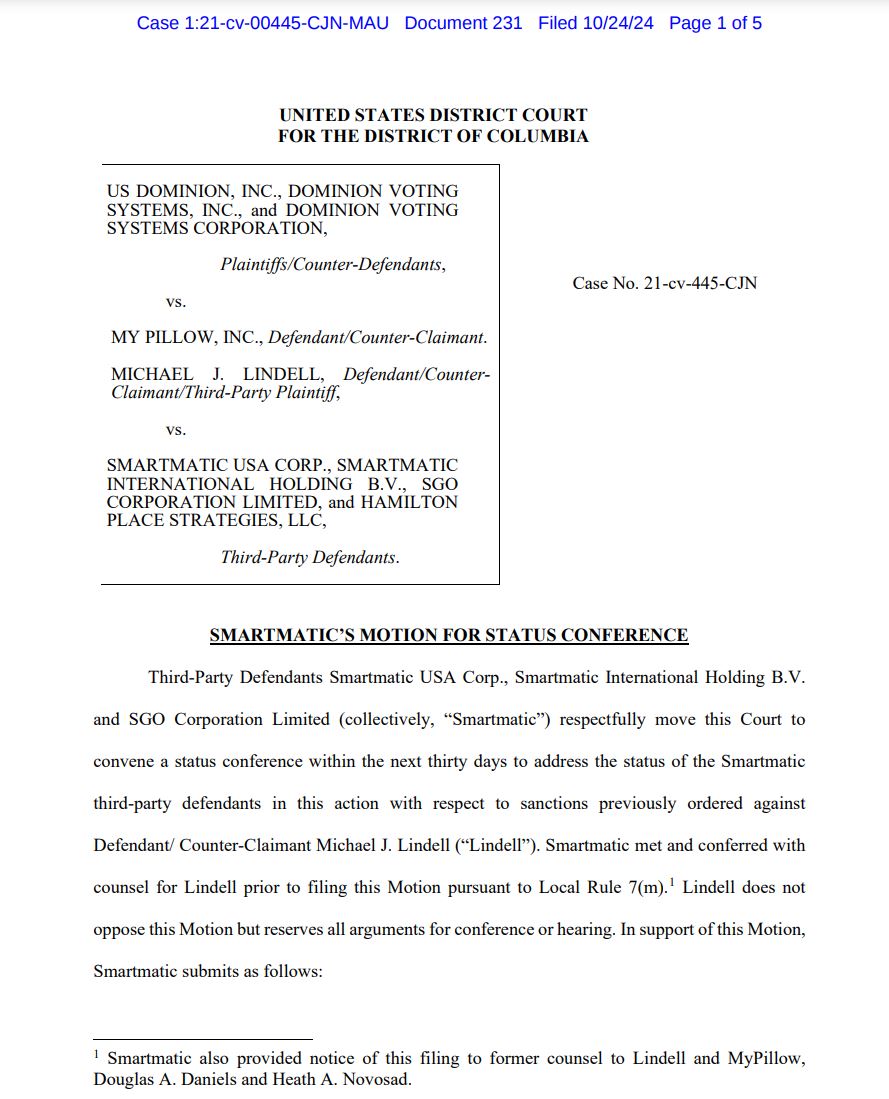 Case 1:21-cv-00445-CJN-MAU Document 231 Filed 10/24/24 Page 1 of 5

UNITED STATES DISTRICT COURT
FOR THE DISTRICT OF COLUMBIA

US DOMINION, INC., DOMINION VOTING SYSTEMS, INC., and DOMINION VOTING SYSTEMS CORPORATION,

Plaintiffs/Counter-Defendants,

vs.

MY PILLOW, INC., Defendant/Counter-Claimant.

MICHAEL J. LINDELL, Defendant/Counter-Claimant/Third-Party Plaintiff,

vs.

SMARTMATIC USA CORP., SMARTMATIC INTERNATIONAL HOLDING B.V., SGO CORPORATION LIMITED, and HAMILTON PLACE STRATEGIES, LLC,

Third-Party Defendants.

Case No. 21-cv-445-CJN

SMARTMATIC'S MOTION FOR STATUS CONFERENCE

Third-Party Defendants Smartmatic USA Corp., Smartmatic International Holding B.V. and SGO Corporation Limited (collectively, "Smartmatic") respectfully move this Court to convene a status conference within the next thirty days to address the status of the Smartmatic third-party defendants in this action with respect to sanctions previously ordered against Defendant/ Counter-Claimant Michael J. Lindell ("Lindell"). Smartmatic met and conferred with counsel for Lindell prior to filing this Motion pursuant to Local Rule 7(m).$^1$ Lindell does not oppose this Motion but reserves all arguments for conference or hearing. In support of this Motion, Smartmatic submits as follows:

$^1$ Smartmatic also provided notice of this filing to former counsel to Lindell and MyPillow, Douglas A. Daniels and Heath A. Novosad.